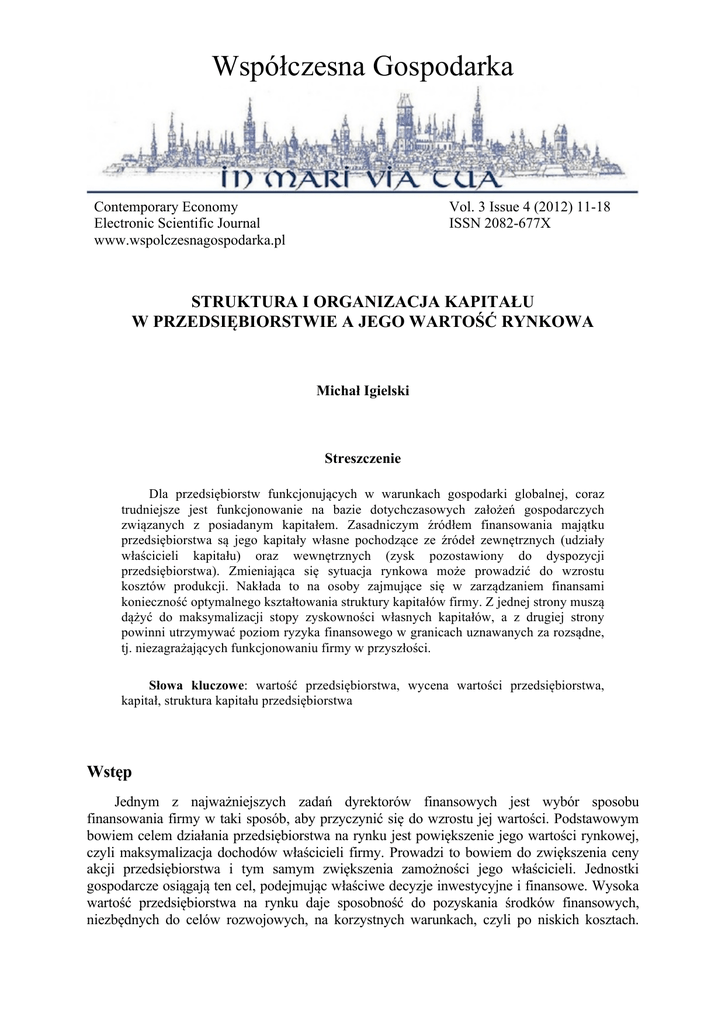 Współczesna Gospodarka

IN MARI VIA TUA

Contemporary Economy
Electronic Scientific Journal
www.wspolczesnagospodarka.pl

Vol. 3 Issue 4 (2012) 11-18
ISSN 2082-677X

STRUKTURA I ORGANIZACJA KAPITAŁU W PRZEDSIĘBIORSTWIE A JEGO WARTOŚĆ RYNKOWA

Michał Igielski

Streszczenie

Dla przedsiębiorstw funkcjonujących w warunkach gospodarki globalnej, coraz trudniejsze jest funkcjonowanie na bazie dotychczasowych założeń gospodarczych związanych z posiadanym kapitałem. Zasadniczym źródłem finansowania majątku przedsiębiorstwa są jego kapitały własne pochodzące ze źródeł zewnętrznych (udziały właścicieli kapitału) oraz wewnętrznych (zysk pozostawiony do dyspozycji przedsiębiorstwa). Zmieniająca się sytuacja rynkowa może prowadzić do wzrostu kosztów produkcji. Nakłada to na osoby zajmujące się w zarządzaniem finansami konieczność optymalnego kształtowania struktury kapitałów firmy. Z jednej strony muszą dążyć do maksymalizacji stopy zyskowności własnych kapitałów, a z drugiej strony powinni utrzymywać poziom ryzyka finansowego w granicach uznawanych za rozsądne, tj. niezagrażających funkcjonowaniu firmy w przyszłości.

Słowa kluczowe: wartość przedsiębiorstwa, wycena wartości przedsiębiorstwa, kapitał, struktura kapitału przedsiębiorstwa

Wstęp

Jednym z najważniejszych zadań dyrektorów finansowych jest wybór sposobu finansowania firmy w taki sposób, aby przyczynić się do wzrostu jej wartości. Podstawowym bowiem celem działania przedsiębiorstwa na rynku jest powiększenie jego wartości rynkowej, czyli maksymalizacja dochodów właścicieli firmy. Prowadzi to bowiem do zwiększenia ceny akcji przedsiębiorstwa i tym samym zwiększenia zamożności jego właścicieli. Jednostki gospodarcze osiągają ten cel, podejmując właściwe decyzje inwestycyjne i finansowe. Wysoka wartość przedsiębiorstwa na rynku daje sposobność do pozyskania środków finansowych, niezbędnych do celów rozwojowych, na korzystnych warunkach, czyli po niskich kosztach.